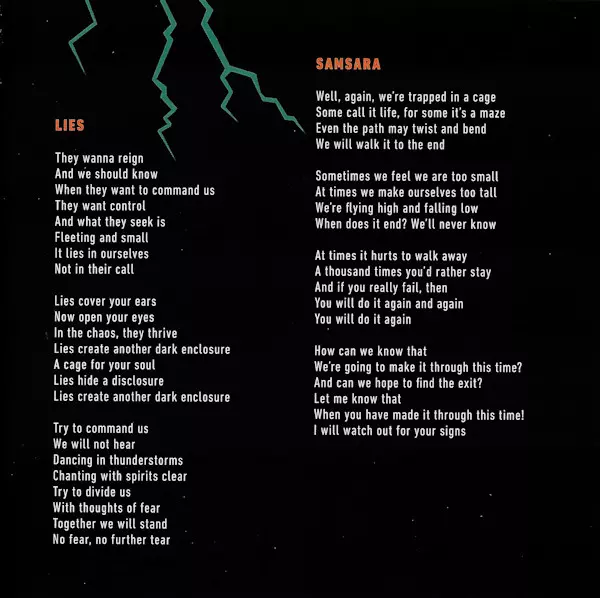 LIES

They wanna reign
And we should know
When they want to command us
They want control
And what they seek is
Fleeting and small
It lies in ourselves
Not in their call

Lies cover your ears
Now open your eyes
In the chaos, they thrive
Lies create another dark enclosure
A cage for your soul
Lies hide a disclosure
Lies create another dark enclosure

Try to command us
We will not hear
Dancing in thunderstorms
Chanting with spirits clear
Try to divide us
With thoughts of fear
Together we will stand
No fear, no further tear

SAMSARA

Well, again, we're trapped in a cage
Some call it life, for some it's a maze
Even the path may twist and bend
We will walk it to the end

Sometimes we feel we are too small
At times we make ourselves too tall
We're flying high and falling low
When does it end? We'll never know

At times it hurts to walk away
A thousand times you'd rather stay
And if you really fail, then
You will do it again and again
You will do it again

How can we know that
We're going to make it through this time?
And can we hope to find the exit?
Let me know that
When you have made it through this time!
I will watch out for your signs